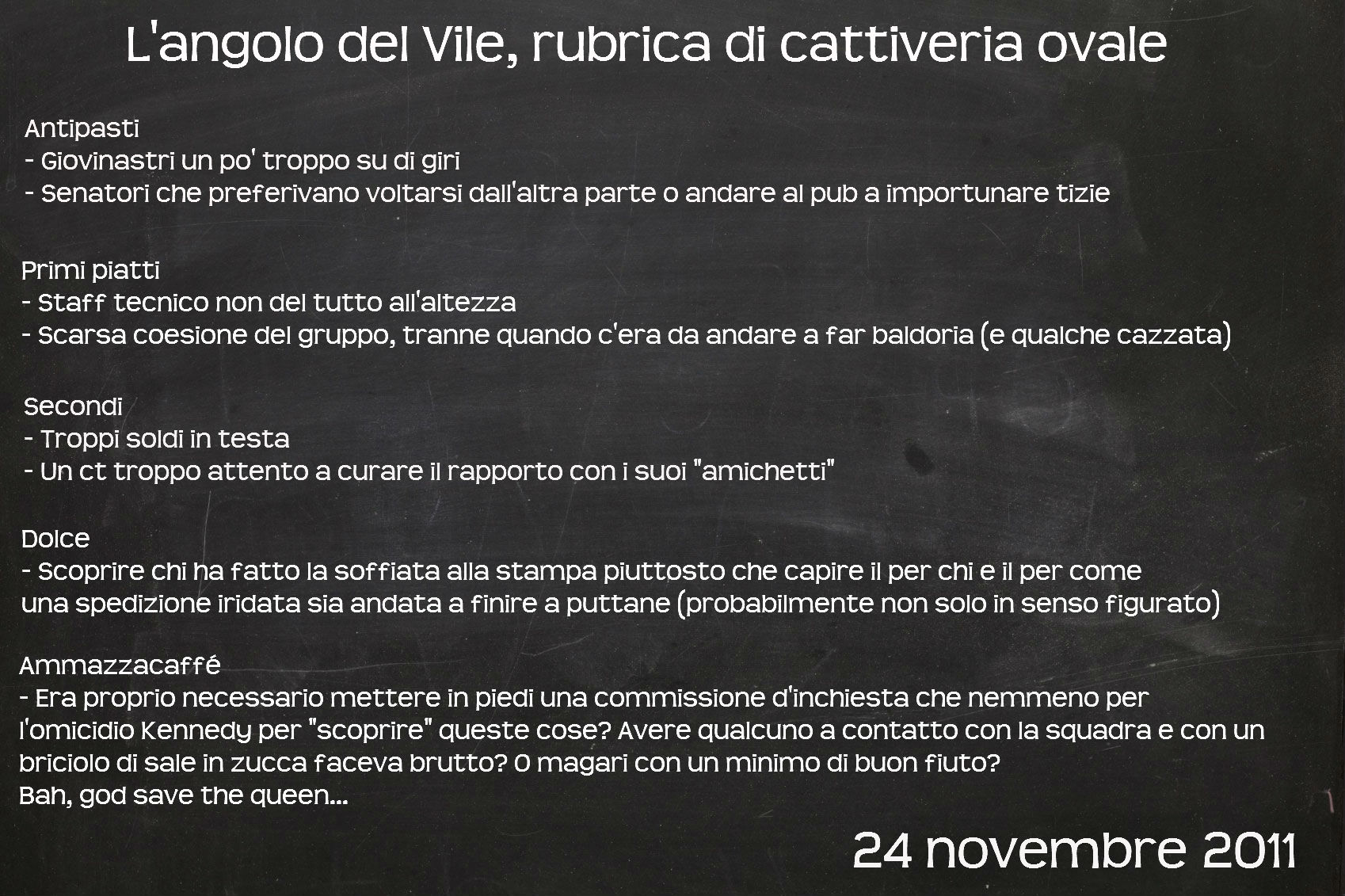 L'angolo del Vile, rubrica di cattiveria ovale

Antipasti
- Giovinastri un po' troppo su di giri
- Senatori che preferivano voltarsi dall'altra parte o andare al pub a importunare tizie

Primi piatti
- Staff tecnico non del tutto all'altezza
- Scarsa coesione del gruppo, tranne quando c'era da andare a far baldoria (e qualche cazzata)

Secondi
- Troppi soldi in testa
- Un ct troppo attento a curare il rapporto con i suoi "amichetti"

Dolce
- Scoprire chi ha fatto la soffiata alla stampa piuttosto che capire il per chi e il per come una spedizione iridata sia andata a finire a puttane (probabilmente non solo in senso figurato)

Ammazzacaffé
- Era proprio necessario mettere in piedi una commissione d'inchiesta che nemmeno per l'omicidio Kennedy per "scoprire" queste cose? Avere qualcuno a contatto con la squadra e con un briciolo di sale in zucca faceva brutto? O magari con un minimo di buon fiuto?
Bah, god save the queen...

24 novembre 2011